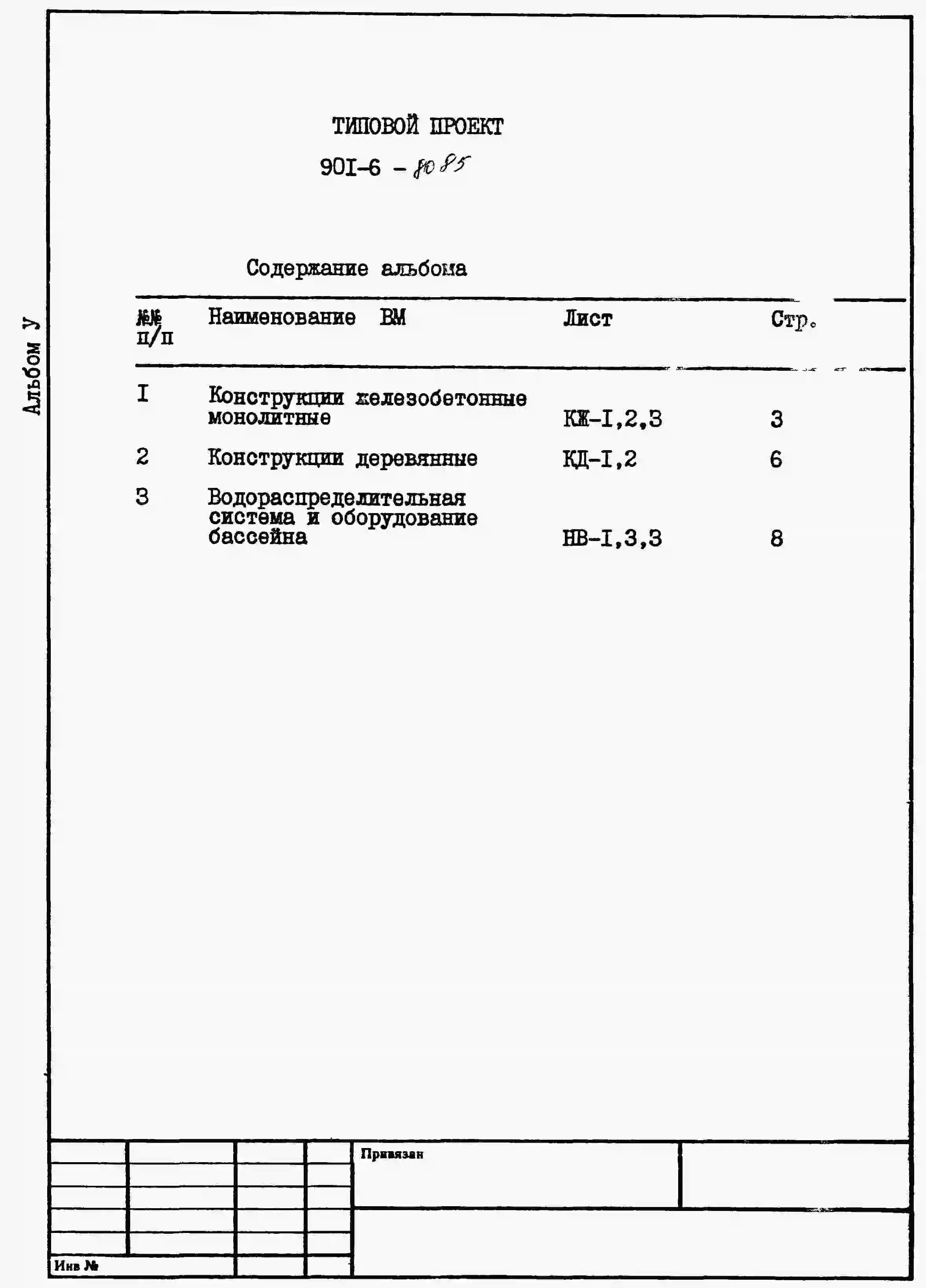 Альбом У

ТИПОВОЙ ПРОЕКТ

90I-6 - 80 85

Содержание альбома

| №№ п/п | Наименование ВМ | Лист | Стр. |
|---|---|---|---|
| I | Конструкции железобетонные монолитные | КЖ-I,2,3 | 3 |
| 2 | Конструкции деревянные | КД-I,2 | 6 |
| 3 | Водораспределительная система и оборудование бассейна | НВ-I,3,3 | 8 |

Привязан

Инв №